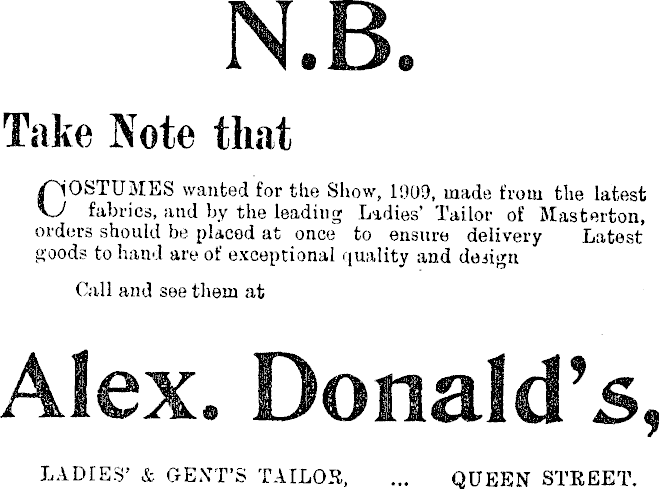 N.B.

Take Note that

COSTUMES wanted for the Show, 1909, made from the latest fabrics, and by the leading Ladies' Tailor of Masterton, orders should be placed at once to ensure delivery Latest goods to hand are of exceptional quality and design

Call and see them at

Alex. Donald's,

LADIES' & GENT'S TAILOR, ... QUEEN STREET.